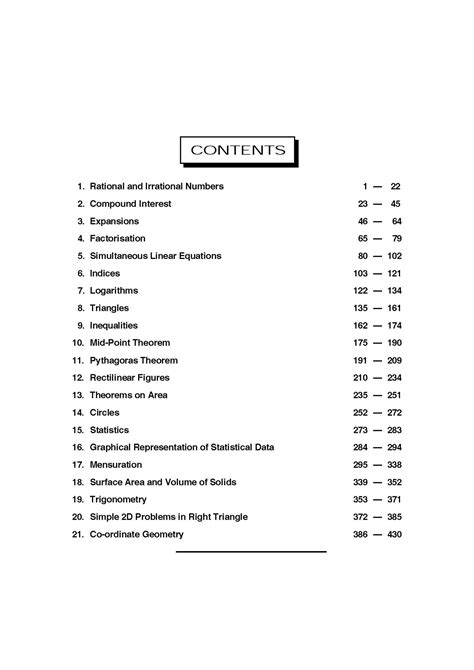 CONTENTS

1. Rational and Irrational Numbers 1 — 22
2. Compound Interest 23 — 45
3. Expansions 46 — 64
4. Factorisation 65 — 79
5. Simultaneous Linear Equations 80 — 102
6. Indices 103 — 121
7. Logarithms 122 — 134
8. Triangles 135 — 161
9. Inequalities 162 — 174
10. Mid-Point Theorem 175 — 190
11. Pythagoras Theorem 191 — 209
12. Rectilinear Figures 210 — 234
13. Theorems on Area 235 — 251
14. Circles 252 — 272
15. Statistics 273 — 283
16. Graphical Representation of Statistical Data 284 — 294
17. Mensuration 295 — 338
18. Surface Area and Volume of Solids 339 — 352
19. Trigonometry 353 — 371
20. Simple 2D Problems in Right Triangle 372 — 385
21. Co-ordinate Geometry 386 — 430